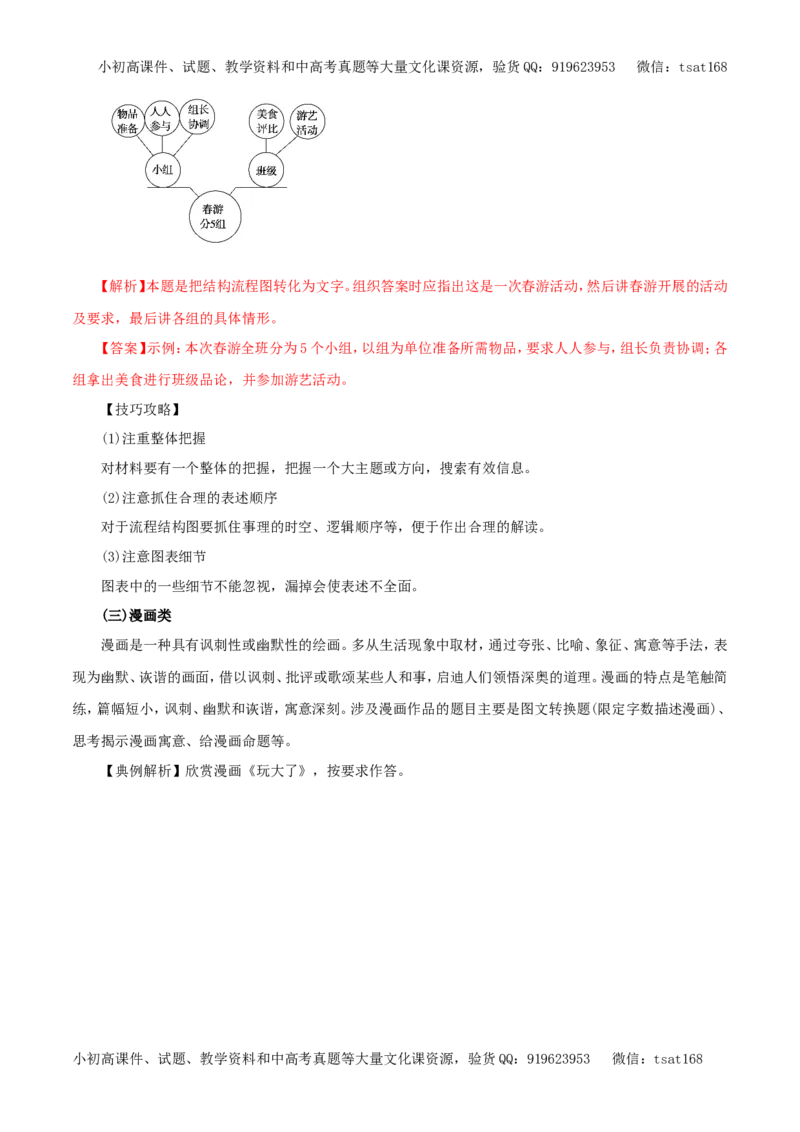 小初高课件、试题、教学资料和中高考真题等大量文化课资源，验货QQ：919623953　微信：tsat168

物品准备
人人参与
组长协调
美食评比
游艺活动
小组
班级
春游分5组

【解析】本题是把结构流程图转化为文字。组织答案时应指出这是一次春游活动，然后讲春游开展的活动及要求，最后讲各组的具体情形。

【答案】示例：本次春游全班分为5个小组，以组为单位准备所需物品，要求人人参与，组长负责协调；各组拿出美食进行班级品论，并参加游艺活动。

【技巧攻略】

(1)注重整体把握

对材料要有一个整体的把握，把握一个大主题或方向，搜索有效信息。

(2)注意抓住合理的表述顺序

对于流程结构图要抓住事理的时空、逻辑顺序等，便于作出合理的解读。

(3)注意图表细节

图表中的一些细节不能忽视，漏掉会使表述不全面。

(三)漫画类

漫画是一种具有讽刺性或幽默性的绘画。多从生活现象中取材，通过夸张、比喻、象征、寓意等手法，表现为幽默、诙谐的画面，借以讽刺、批评或歌颂某些人和事，启迪人们领悟深奥的道理。漫画的特点是笔触简练，篇幅短小，讽刺、幽默和诙谐，寓意深刻。涉及漫画作品的题目主要是图文转换题(限定字数描述漫画)、思考揭示漫画寓意、给漫画命题等。

【典例解析】欣赏漫画《玩大了》，按要求作答。

小初高课件、试题、教学资料和中高考真题等大量文化课资源，验货QQ：919623953　微信：tsat168